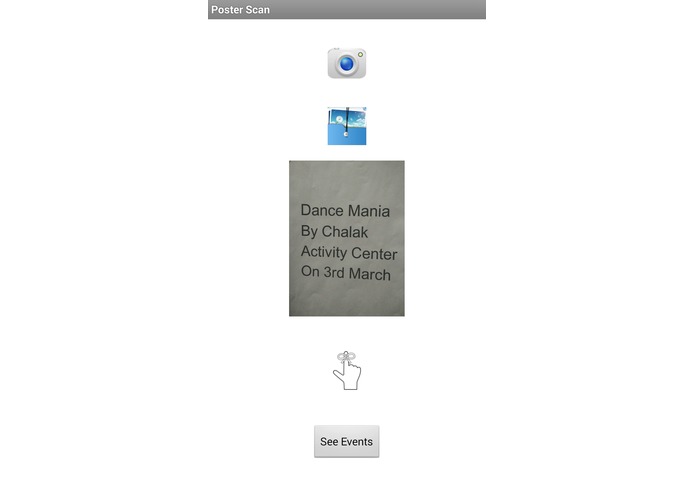 Poster Scan

Dance Mania
By Chalak
Activity Center
On 3rd March

See Events